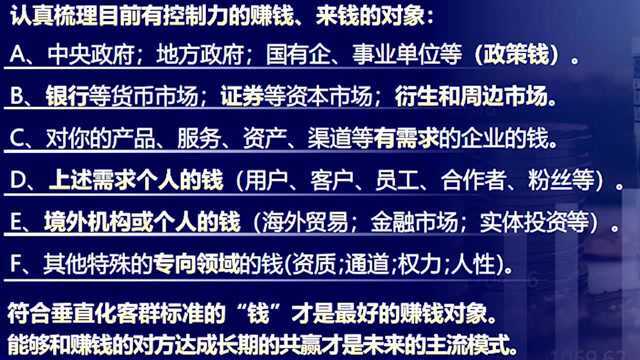 认真梳理目前有控制力的赚钱、来钱的对象：

A、中央政府；地方政府；国有企、事业单位等（政策钱）。

B、银行等货币市场；证券等资本市场；衍生和周边市场。

C、对你的产品、服务、资产、渠道等有需求的企业的钱。

D、上述需求个人的钱（用户、客户、员工、合作者、粉丝等）。

E、境外机构或个人的钱（海外贸易；金融市场；实体投资等）。

F、其他特殊的专向领域的钱(资质;通道;权力;人性)。

符合垂直化客群标准的“钱”才是最好的赚钱对象。
能够和赚钱的对方达成长期的共赢才是未来的主流模式。